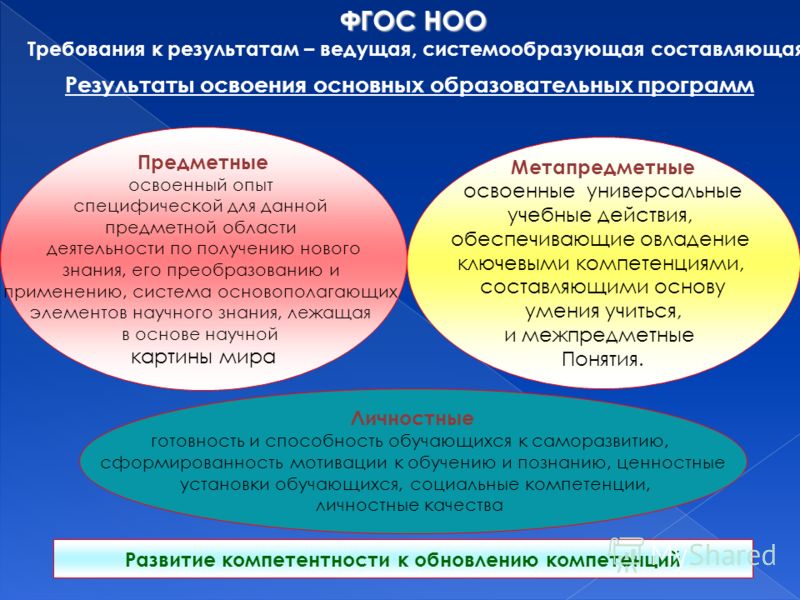 ФГОС НОО

Требования к результатам – ведущая, системообразующая составляющая

Результаты освоения основных образовательных программ

Предметные
освоенный опыт специфической для данной предметной области деятельности по получению нового знания, его преобразованию и применению, система основополагающих элементов научного знания, лежащая в основе научной картины мира

Метапредметные
освоенные универсальные учебные действия, обеспечивающие овладение ключевыми компетенциями, составляющими основу умения учиться, и межпредметные Понятия.

Личностные
готовность и способность обучающихся к саморазвитию, сформированность мотивации к обучению и познанию, ценностные установки обучающихся, социальные компетенции, личностные качества

Развитие компетентности к обновлению компетенций

MyShared